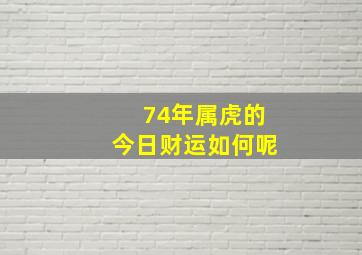 74年属虎的
今日财运如何呢